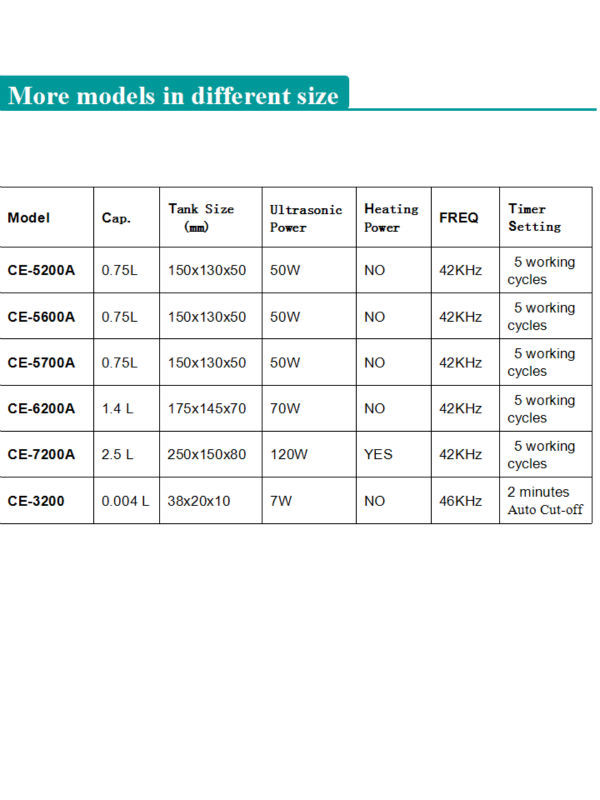 More models in different size

| Model | Cap. | Tank Size (mm) | Ultrasonic Power | Heating Power | FREQ | Timer Setting |
|---|---|---|---|---|---|---|
| CE-5200A | 0.75L | 150x130x50 | 50W | NO | 42KHz | 5 working cycles |
| CE-5600A | 0.75L | 150x130x50 | 50W | NO | 42KHz | 5 working cycles |
| CE-5700A | 0.75L | 150x130x50 | 50W | NO | 42KHz | 5 working cycles |
| CE-6200A | 1.4 L | 175x145x70 | 70W | NO | 42KHz | 5 working cycles |
| CE-7200A | 2.5 L | 250x150x80 | 120W | YES | 42KHz | 5 working cycles |
| CE-3200 | 0.004 L | 38x20x10 | 7W | NO | 46KHz | 2 minutes Auto Cut-off |